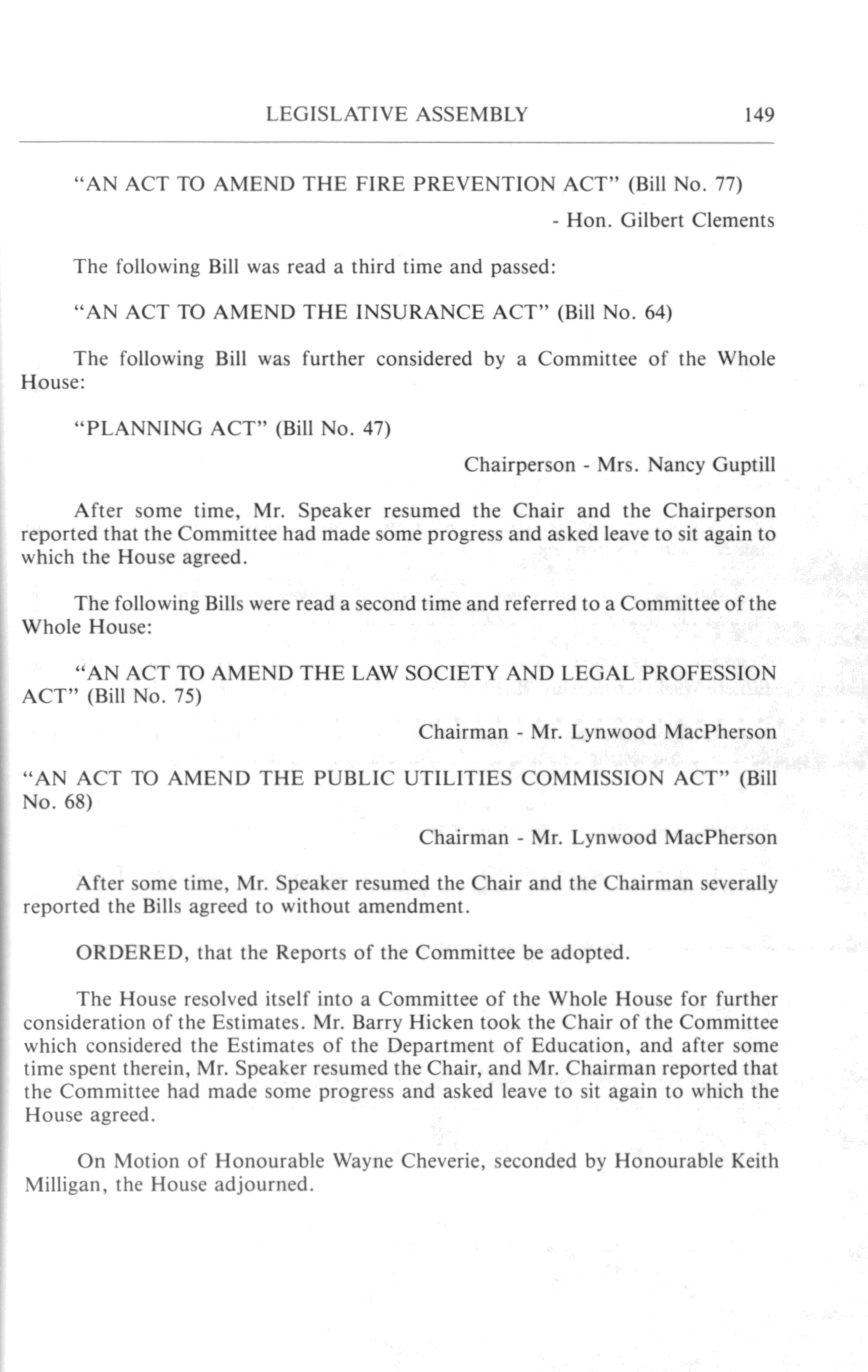 LEGISLATIVE ASSEMBLY 149

"AN ACT TO AMEND THE FIRE PREVENTION ACT" (Bill No. 77)

- Hon. Gilbert Clements

The following Bill was read a third time and passed:

"AN ACT TO AMEND THE INSURANCE ACT" (Bill No. 64)

The following Bill was further considered by a Committee of the Whole House:

"PLANNING ACT" (Bill No. 47)

Chairperson - Mrs. Nancy Guptill

After some time, Mr. Speaker resumed the Chair and the Chairperson reported that the Committee had made some progress and asked leave to sit again to which the House agreed.

The following Bills were read a second time and referred to a Committee of the Whole House:

"AN ACT TO AMEND THE LAW SOCIETY AND LEGAL PROFESSION ACT" (Bill No. 75)

Chairman - Mr. Lynwood MacPherson

"AN ACT TO AMEND THE PUBLIC UTILITIES COMMISSION ACT" (Bill No. 68)

Chairman - Mr. Lynwood MacPherson

After some time, Mr. Speaker resumed the Chair and the Chairman severally reported the Bills agreed to without amendment.

ORDERED, that the Reports of the Committee be adopted.

The House resolved itself into a Committee of the Whole House for further consideration of the Estimates. Mr. Barry Hicken took the Chair of the Committee which considered the Estimates of the Department of Education, and after some time spent therein, Mr. Speaker resumed the Chair, and Mr. Chairman reported that the Committee had made some progress and asked leave to sit again to which the House agreed.

On Motion of Honourable Wayne Cheverie, seconded by Honourable Keith Milligan, the House adjourned.